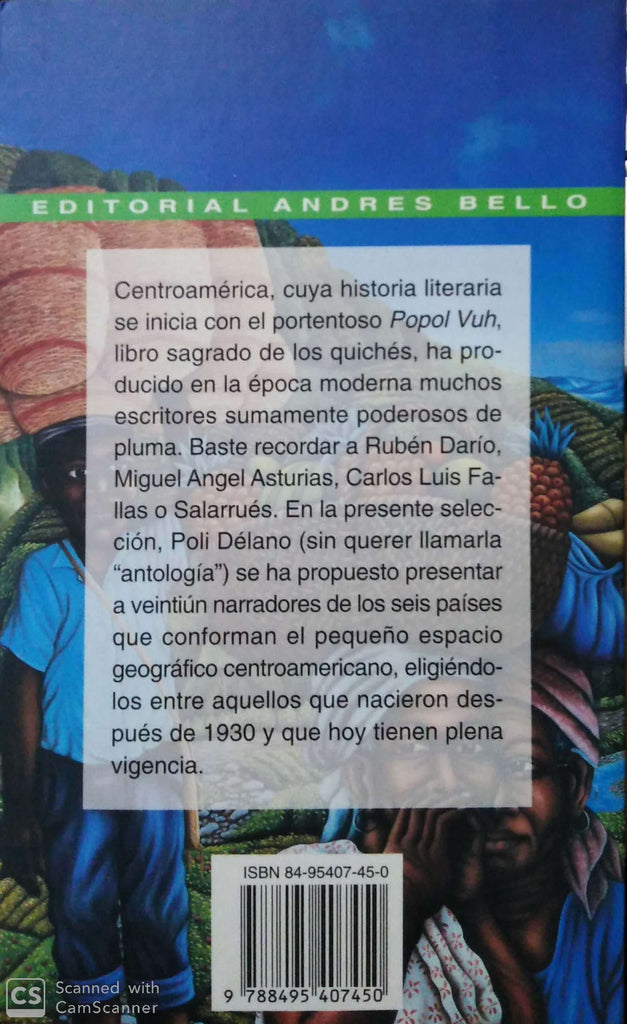 EDITORIAL ANDRES BELLO

Centroamérica, cuya historia literaria se inicia con el portentoso Popol Vuh, libro sagrado de los quichés, ha producido en la época moderna muchos escritores sumamente poderosos de pluma. Baste recordar a Rubén Darío, Miguel Angel Asturias, Carlos Luis Fallas o Salarrués. En la presente selección, Poli Délano (sin querer llamarla "antología") se ha propuesto presentar a veintiún narradores de los seis países que conforman el pequeño espacio geográfico centroamericano, eligiéndolos entre aquellos que nacieron después de 1930 y que hoy tienen plena vigencia.

ISBN 84-95407-45-0

9 788495 407450

CS Scanned with CamScanner